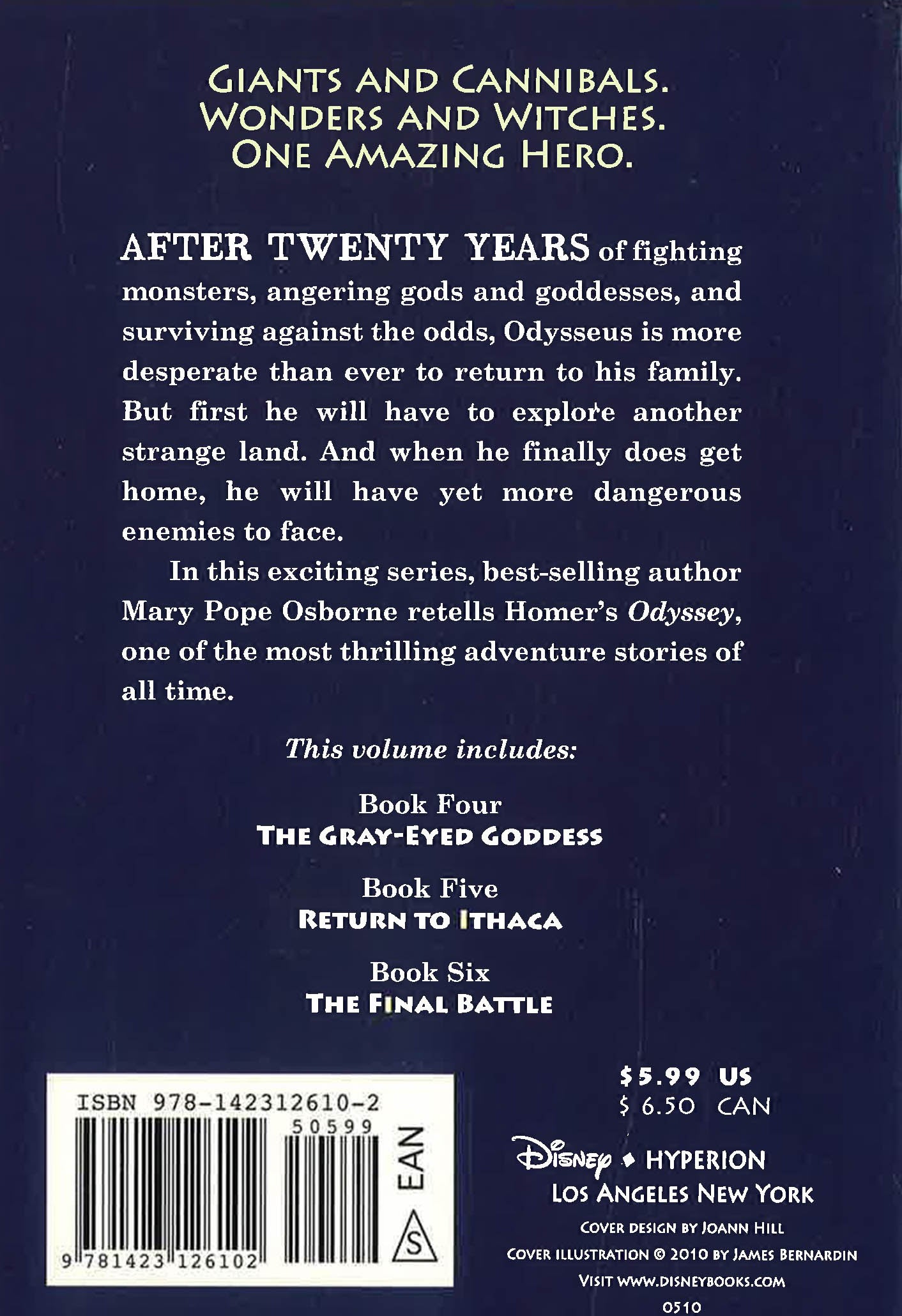 GIANTS AND CANNIBALS.
WONDERS AND WITCHES.
ONE AMAZING HERO.

AFTER TWENTY YEARS of fighting monsters, angering gods and goddesses, and surviving against the odds, Odysseus is more desperate than ever to return to his family. But first he will have to explore another strange land. And when he finally does get home, he will have yet more dangerous enemies to face.

In this exciting series, best-selling author Mary Pope Osborne retells Homer's Odyssey, one of the most thrilling adventure stories of all time.

This volume includes:

Book Four
THE GRAY-EYED GODDESS

Book Five
RETURN TO ITHACA

Book Six
THE FINAL BATTLE

ISBN 978-142312610-2
50599
EAN
S
9 781423 126102

$5.99 US
$ 6.50 CAN

DISNEY • HYPERION
LOS ANGELES NEW YORK

COVER DESIGN BY JOANN HILL
COVER ILLUSTRATION © 2010 BY JAMES BERNARDIN
VISIT WWW.DISNEYBOOKS.COM
0510